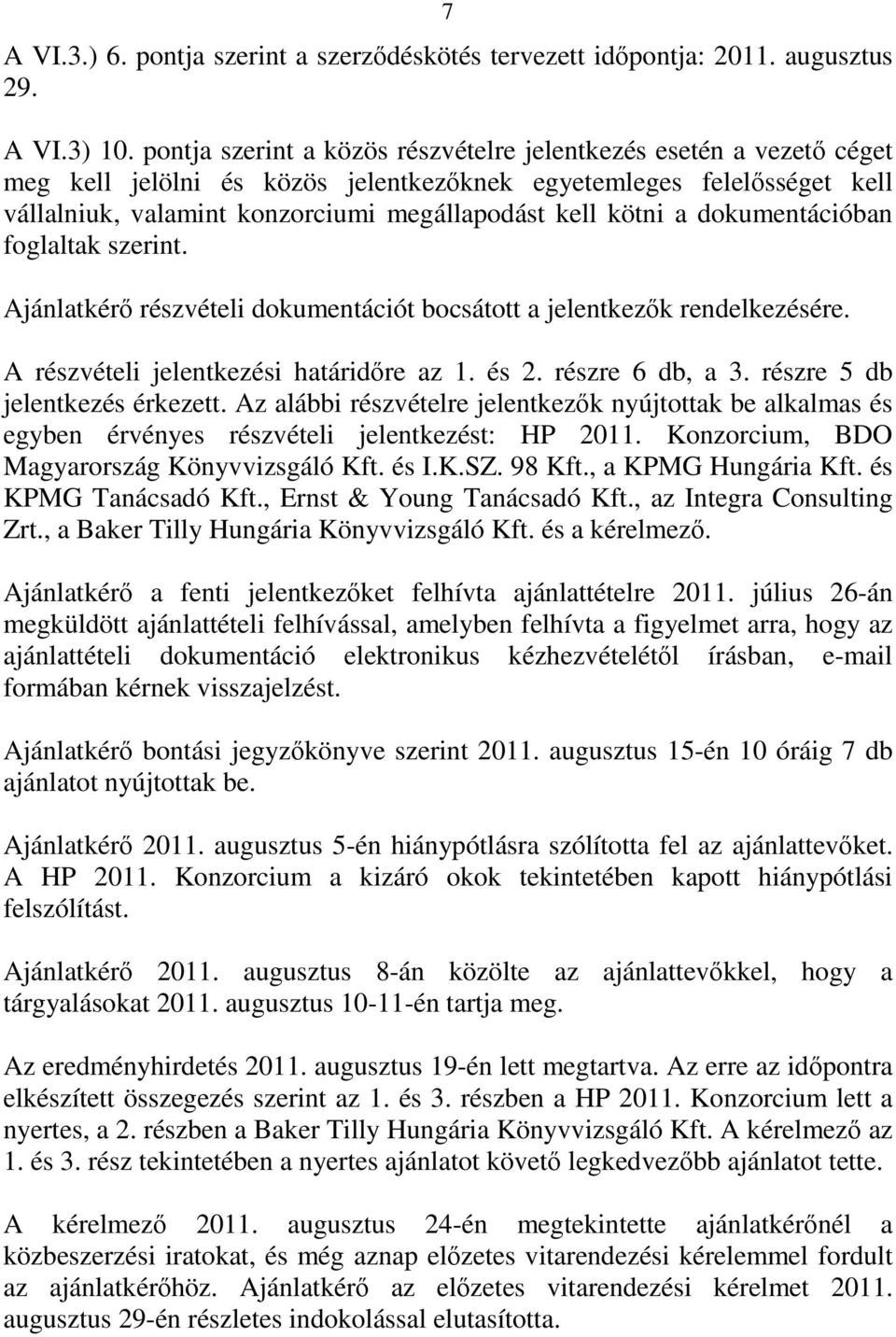 7

A VI.3.) 6. pontja szerint a szerződéskötés tervezett időpontja: 2011. augusztus 29.

A VI.3) 10. pontja szerint a közös részvételre jelentkezés esetén a vezető céget meg kell jelölni és közös jelentkezőknek egyetemleges felelősséget kell vállalniuk, valamint konzorciumi megállapodást kell kötni a dokumentációban foglaltak szerint.

Ajánlatkérő részvételi dokumentációt bocsátott a jelentkezők rendelkezésére.

A részvételi jelentkezési határidőre az 1. és 2. részre 6 db, a 3. részre 5 db jelentkezés érkezett. Az alábbi részvételre jelentkezők nyújtottak be alkalmas és egyben érvényes részvételi jelentkezést: HP 2011. Konzorcium, BDO Magyarország Könyvvizsgáló Kft. és I.K.SZ. 98 Kft., a KPMG Hungária Kft. és KPMG Tanácsadó Kft., Ernst & Young Tanácsadó Kft., az Integra Consulting Zrt., a Baker Tilly Hungária Könyvvizsgáló Kft. és a kérelmező.

Ajánlatkérő a fenti jelentkezőket felhívta ajánlattételre 2011. július 26-án megküldött ajánlattételi felhívással, amelyben felhívta a figyelmet arra, hogy az ajánlattételi dokumentáció elektronikus kézhezvételétől írásban, e-mail formában kérnek visszajelzést.

Ajánlatkérő bontási jegyzőkönyve szerint 2011. augusztus 15-én 10 óráig 7 db ajánlatot nyújtottak be.

Ajánlatkérő 2011. augusztus 5-én hiánypótlásra szólította fel az ajánlattevőket. A HP 2011. Konzorcium a kizáró okok tekintetében kapott hiánypótlási felszólítást.

Ajánlatkérő 2011. augusztus 8-án közölte az ajánlattevőkkel, hogy a tárgyalásokat 2011. augusztus 10-11-én tartja meg.

Az eredményhirdetés 2011. augusztus 19-én lett megtartva. Az erre az időpontra elkészített összegezés szerint az 1. és 3. részben a HP 2011. Konzorcium lett a nyertes, a 2. részben a Baker Tilly Hungária Könyvvizsgáló Kft. A kérelmező az 1. és 3. rész tekintetében a nyertes ajánlatot követő legkedvezőbb ajánlatot tette.

A kérelmező 2011. augusztus 24-én megtekintette ajánlatkérőnél a közbeszerzési iratokat, és még aznap előzetes vitarendezési kérelemmel fordult az ajánlatkérőhöz. Ajánlatkérő az előzetes vitarendezési kérelmet 2011. augusztus 29-én részletes indokolással elutasította.